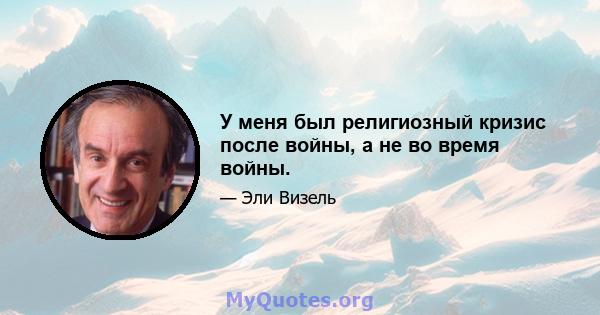 У меня был религиозный кризис после войны, а не во время войны.

— Эли Визель

MyQuotes.org